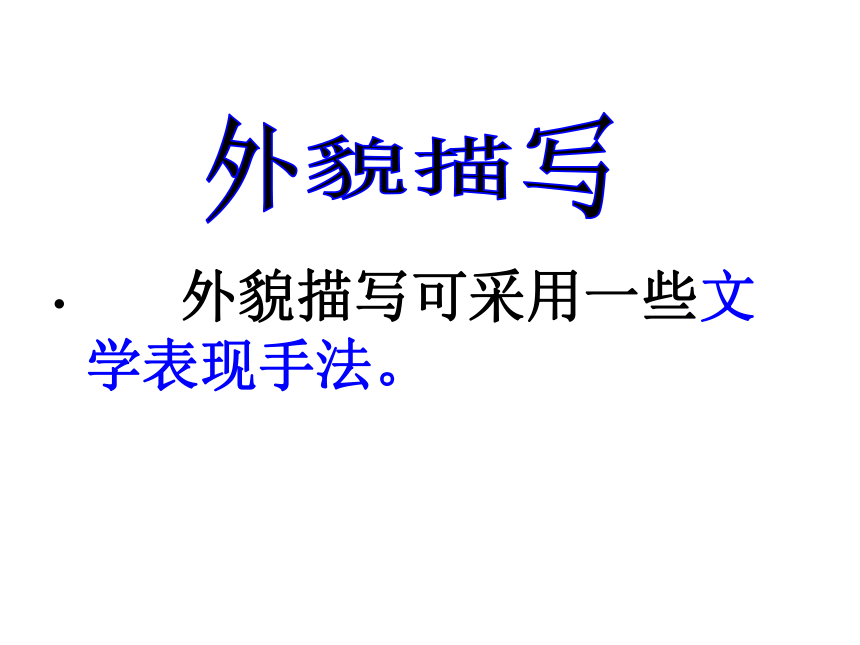 外貌描写

• 外貌描写可采用一些文学表现手法。